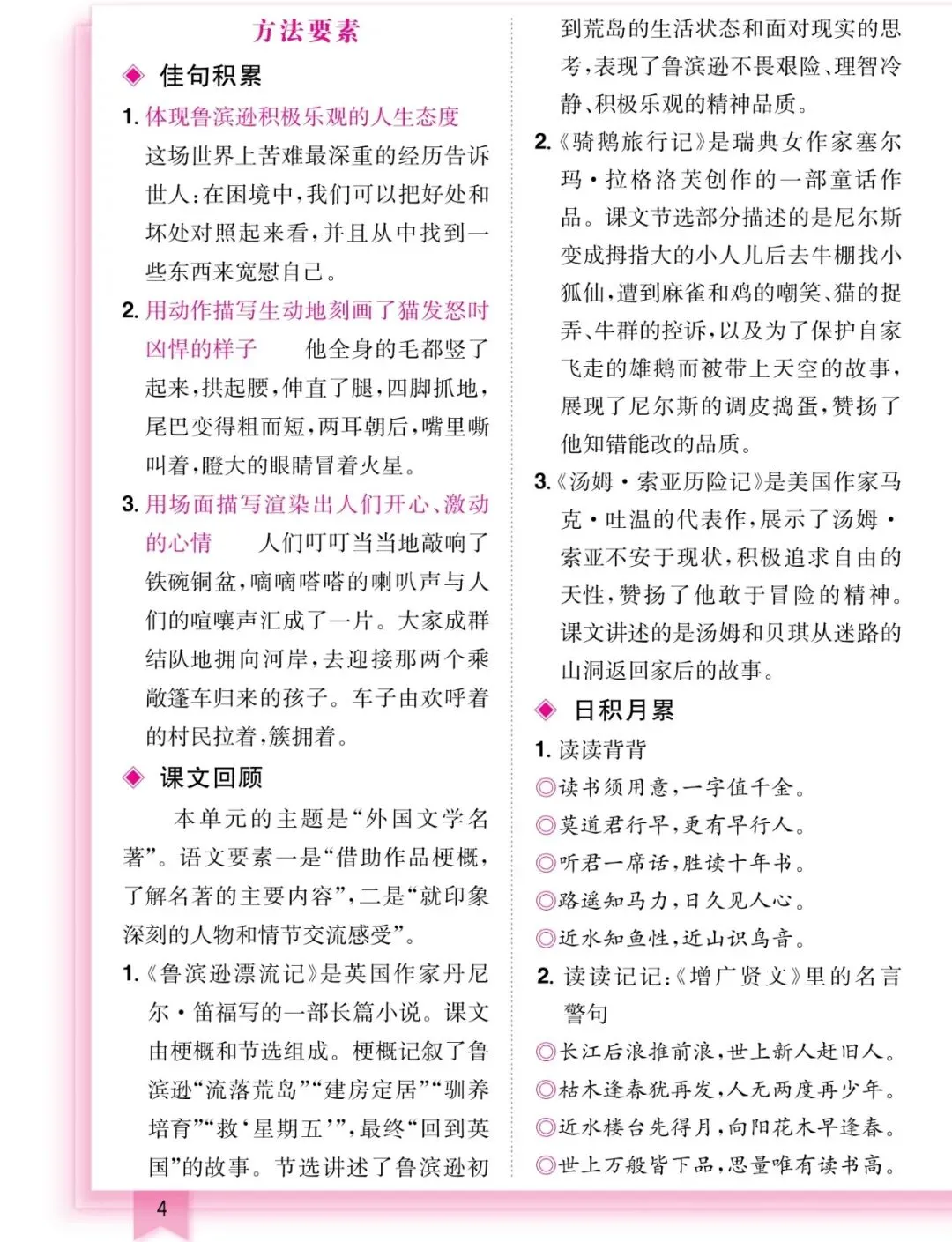 方法要素

◆ 佳句积累

1. 体现鲁滨逊积极乐观的人生态度 这场世界上苦难最深重的经历告诉世人：在困境中，我们可以把好处和坏处对照起来看，并且从中找到一些东西来宽慰自己。

2. 用动作描写生动地刻画了猫发怒时凶悍的样子 他全身的毛都竖了起来，拱起腰，伸直了腿，四脚抓地，尾巴变得粗而短，两耳朝后，嘴里嘶叫着，瞪大的眼睛冒着火星。

3. 用场面描写渲染出人们开心、激动的心情 人们叮叮当当地敲响了铁碗铜盆，嘀嘀嗒嗒的喇叭声与人们的喧嚷声汇成了一片。大家成群结队地拥向河岸，去迎接那两个乘敞篷车归来的孩子。车子由欢呼着的村民拉着，簇拥着。

◆ 课文回顾

本单元的主题是“外国文学名著”。语文要素一是“借助作品梗概，了解名著的主要内容”，二是“就印象深刻的人物和情节交流感受”。

1.《鲁滨逊漂流记》是英国作家丹尼尔·笛福写的一部长篇小说。课文由梗概和节选组成。梗概记叙了鲁滨逊“流落荒岛”“建房定居”“驯养培育”“救‘星期五’”，最终“回到英国”的故事。节选讲述了鲁滨逊初到荒岛的生活状态和面对现实的思考，表现了鲁滨逊不畏艰险、理智冷静、积极乐观的精神品质。

2.《骑鹅旅行记》是瑞典女作家塞尔玛·拉格洛芙创作的一部童话作品。课文节选部分描述的是尼尔斯变成拇指大的小人儿后去牛棚找小狐仙，遭到麻雀和鸡的嘲笑、猫的捉弄、牛群的控诉，以及为了保护自家飞走的雄鹅而被带上天空的故事，展现了尼尔斯的调皮捣蛋，赞扬了他知错能改的品质。

3.《汤姆·索亚历险记》是美国作家马克·吐温的代表作，展示了汤姆·索亚不安于现状，积极追求自由的天性，赞扬了他敢于冒险的精神。课文讲述的是汤姆和贝琪从迷路的山洞返回家后的故事。

◆ 日积月累

1. 读读背背

◎读书须用意，一字值千金。
◎莫道君行早，更有早行人。
◎听君一席话，胜读十年书。
◎路遥知马力，日久见人心。
◎近水知鱼性，近山识鸟音。

2. 读读记记：《增广贤文》里的名言警句

◎长江后浪推前浪，世上新人赶旧人。
◎枯木逢春犹再发，人无两度再少年。
◎近水楼台先得月，向阳花木早逢春。
◎世上万般皆下品，思量唯有读书高。

4